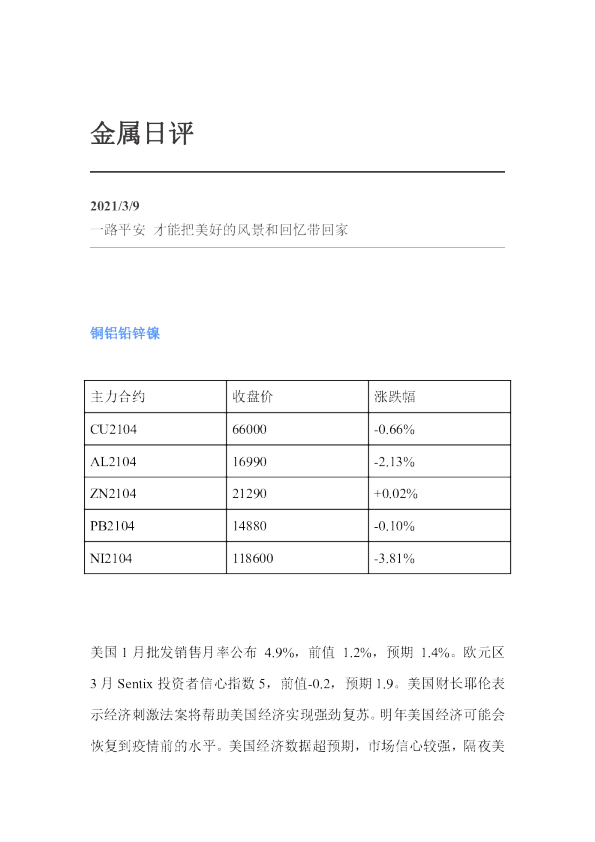 金属日评

2021/3/9
一路平安 才能把美好的风景和回忆带回家

铜铝铅锌镍

| 主力合约 | 收盘价 | 涨跌幅 |
|---|---|---|
| CU2104 | 66000 | -0.66% |
| AL2104 | 16990 | -2.13% |
| ZN2104 | 21290 | +0.02% |
| PB2104 | 14880 | -0.10% |
| NI2104 | 118600 | -3.81% |

美国1月批发销售月率公布4.9%，前值1.2%，预期1.4%。欧元区3月Sentix投资者信心指数5，前值-0.2，预期1.9。美国财长耶伦表示经济刺激法案将帮助美国经济实现强劲复苏。明年美国经济可能会恢复到疫情前的水平。美国经济数据超预期，市场信心较强，隔夜美